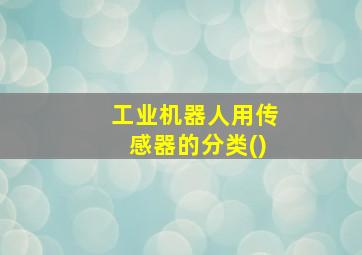 工业机器人用传感器的分类()